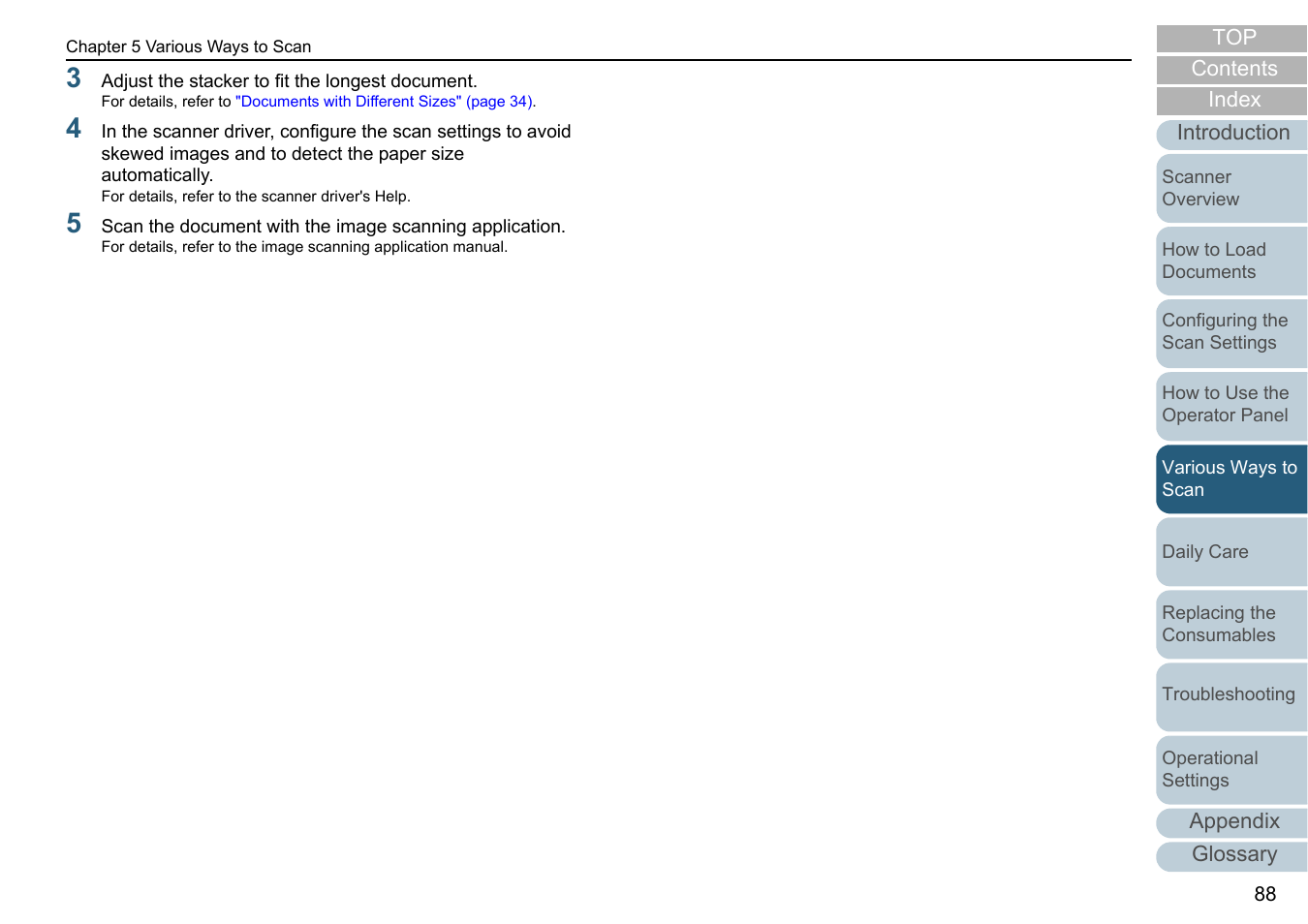 Chapter 5 Various Ways to Scan

3 Adjust the stacker to fit the longest document.
For details, refer to "Documents with Different Sizes" (page 34).

4 In the scanner driver, configure the scan settings to avoid skewed images and to detect the paper size automatically.
For details, refer to the scanner driver's Help.

5 Scan the document with the image scanning application.
For details, refer to the image scanning application manual.

TOP
Contents
Index
Introduction
Scanner Overview
How to Load Documents
Configuring the Scan Settings
How to Use the Operator Panel
Various Ways to Scan
Daily Care
Replacing the Consumables
Troubleshooting
Operational Settings
Appendix
Glossary

88